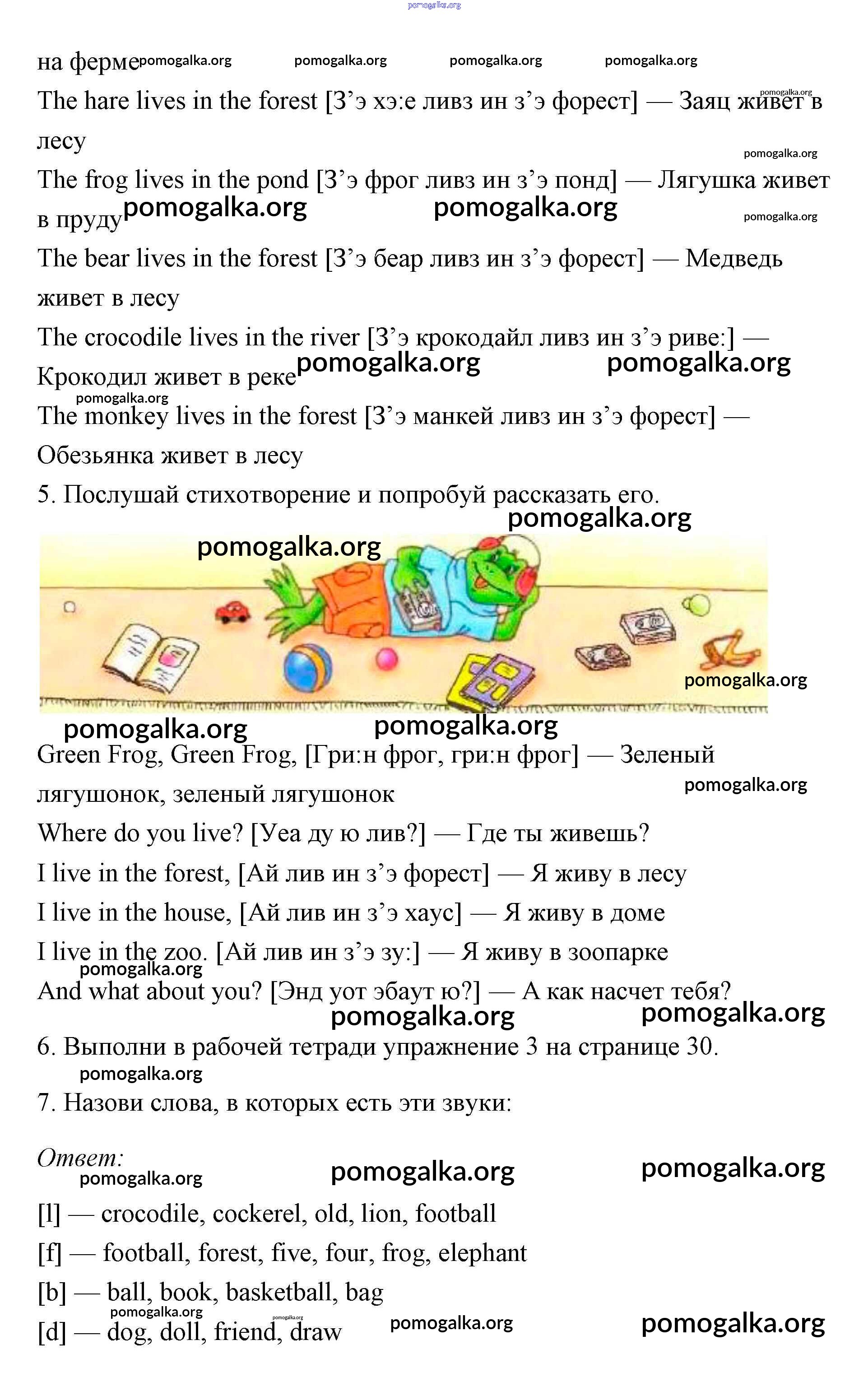 pomogalka.org

на ферме pomogalka.org pomogalka.org pomogalka.org pomogalka.org

The hare lives in the forest [З’э хэ:е ливз ин з’э форест] — Заяц живет в лесу pomogalka.org

pomogalka.org

The frog lives in the pond [З’э фрог ливз ин з’э понд] — Лягушка живет в пруду pomogalka.org pomogalka.org pomogalka.org

The bear lives in the forest [З’э беар ливз ин з’э форест] — Медведь живет в лесу

The crocodile lives in the river [З’э крокодайл ливз ин з’э риве:] — Крокодил живет в реке pomogalka.org pomogalka.org

pomogalka.org

The monkey lives in the forest [З’э манкей ливз ин з’э форест] — Обезьянка живет в лесу

5. Послушай стихотворение и попробуй рассказать его.

pomogalka.org

pomogalka.org

pomogalka.org

pomogalka.org pomogalka.org

Green Frog, Green Frog, [Гри:н фрог, гри:н фрог] — Зеленый лягушонок, зеленый лягушонок

pomogalka.org

Where do you live? [Уеа ду ю лив?] — Где ты живешь?

I live in the forest, [Ай лив ин з’э форест] — Я живу в лесу

I live in the house, [Ай лив ин з’э хаус] — Я живу в доме

I live in the zoo. [Ай лив ин з’э зу:] — Я живу в зоопарке

pomogalka.org

And what about you? [Энд уот эбаут ю?] — А как насчет тебя?

pomogalka.org pomogalka.org

6. Выполни в рабочей тетради упражнение 3 на странице 30.

pomogalka.org

7. Назови слова, в которых есть эти звуки:

Ответ:

pomogalka.org pomogalka.org pomogalka.org

[l] — crocodile, cockerel, old, lion, football

[f] — football, forest, five, four, frog, elephant

[b] — ball, book, basketball, bag

pomogalka.org pomogalka.org

[d] — dog, doll, friend, draw pomogalka.org pomogalka.org